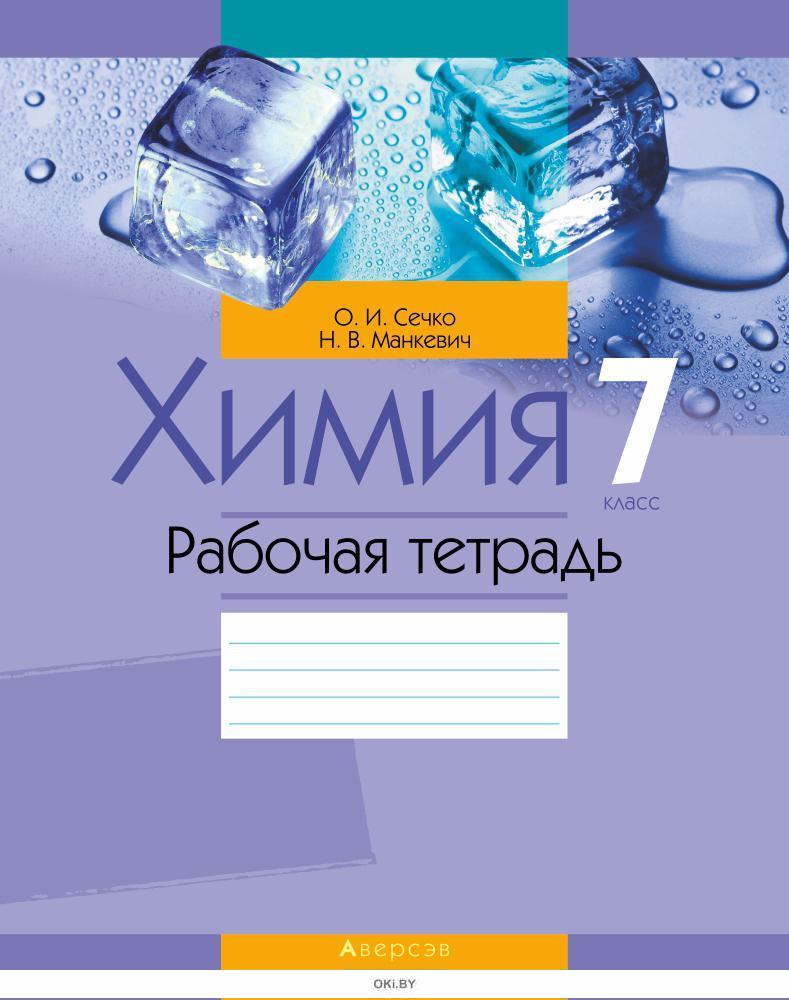 О. И. Сечко
Н. В. Манкевич

Химия 7 класс

Рабочая тетрадь

Аверсэв

OKI.BY